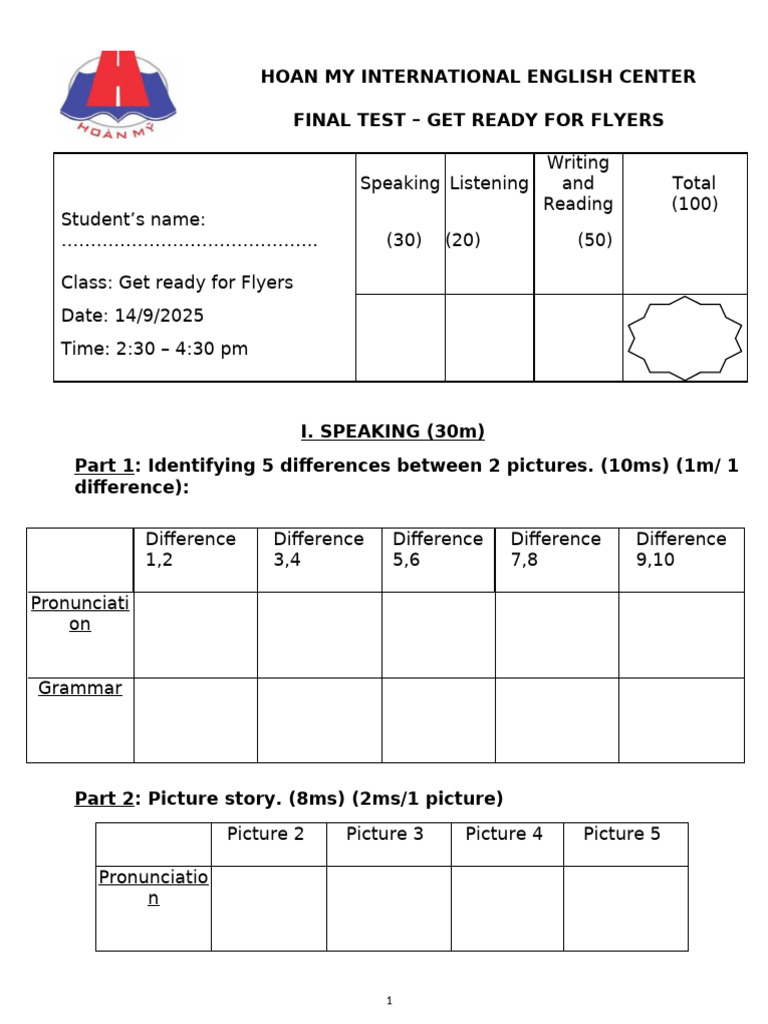 HOÀN MỸ

HOAN MY INTERNATIONAL ENGLISH CENTER

FINAL TEST – GET READY FOR FLYERS

| Student's name: ……………………………………. Class: Get ready for Flyers Date: 14/9/2025 Time: 2:30 – 4:30 pm | Speaking (30) | Listening (20) | Writing and Reading (50) | Total (100) |
|---|---|---|---|---|
| | | | | |

I. SPEAKING (30m)

Part 1: Identifying 5 differences between 2 pictures. (10ms) (1m/ 1 difference):

| | Difference 1,2 | Difference 3,4 | Difference 5,6 | Difference 7,8 | Difference 9,10 |
|---|---|---|---|---|---|
| Pronunciation | | | | | |
| Grammar | | | | | |

Part 2: Picture story. (8ms) (2ms/1 picture)

| | Picture 2 | Picture 3 | Picture 4 | Picture 5 |
|---|---|---|---|---|
| Pronunciation | | | | |

1